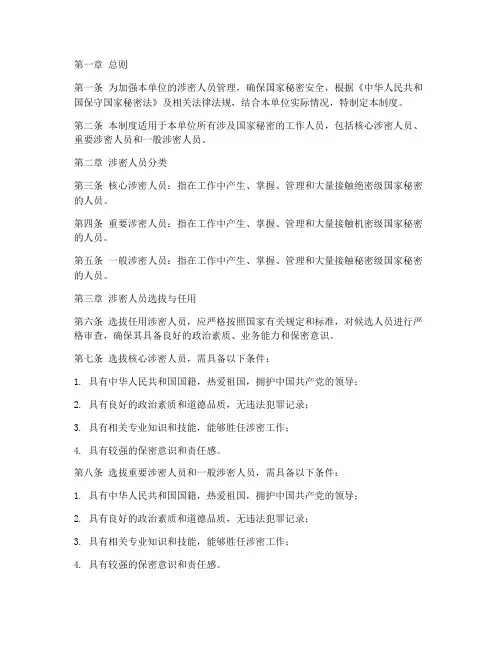 第一章 总则

第一条 为加强本单位的涉密人员管理，确保国家秘密安全，根据《中华人民共和国保守国家秘密法》及相关法律法规，结合本单位实际情况，特制定本制度。

第二条 本制度适用于本单位所有涉及国家秘密的工作人员，包括核心涉密人员、重要涉密人员和一般涉密人员。

第二章 涉密人员分类

第三条 核心涉密人员：指在工作中产生、掌握、管理和大量接触绝密级国家秘密的人员。

第四条 重要涉密人员：指在工作中产生、掌握、管理和大量接触机密级国家秘密的人员。

第五条 一般涉密人员：指在工作中产生、掌握、管理和大量接触秘密级国家秘密的人员。

第三章 涉密人员选拔与任用

第六条 选拔任用涉密人员，应严格按照国家有关规定和标准，对候选人员进行严格审查，确保其具备良好的政治素质、业务能力和保密意识。

第七条 选拔核心涉密人员，需具备以下条件：

1. 具有中华人民共和国国籍，热爱祖国，拥护中国共产党的领导；

2. 具有良好的政治素质和道德品质，无违法犯罪记录；

3. 具有相关专业知识和技能，能够胜任涉密工作；

4. 具有较强的保密意识和责任感。

第八条 选拔重要涉密人员和一般涉密人员，需具备以下条件：

1. 具有中华人民共和国国籍，热爱祖国，拥护中国共产党的领导；

2. 具有良好的政治素质和道德品质，无违法犯罪记录；

3. 具有相关专业知识和技能，能够胜任涉密工作；

4. 具有较强的保密意识和责任感。